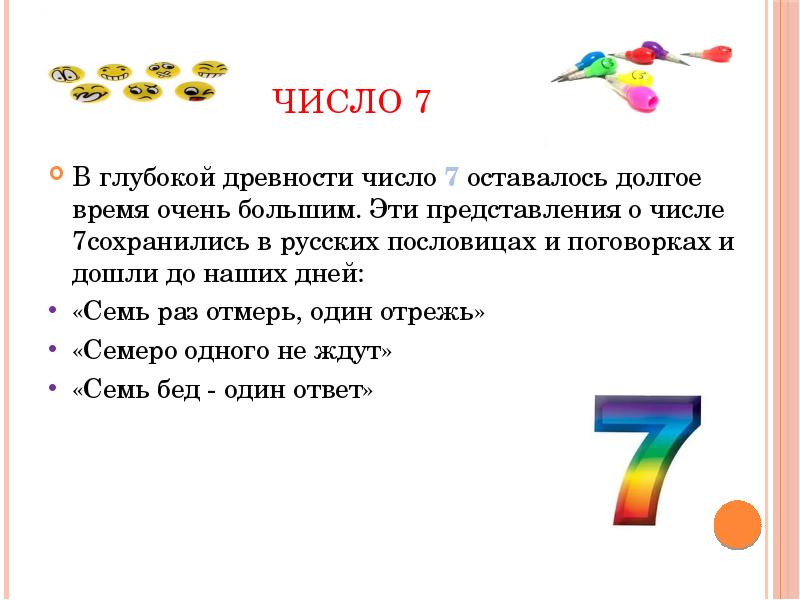 ЧИСЛО 7

В глубокой древности число 7 оставалось долгое время очень большим. Эти представления о числе 7сохранились в русских пословицах и поговорках и дошли до наших дней:

«Семь раз отмерь, один отрежь»

«Семеро одного не ждут»

«Семь бед - один ответ»

7